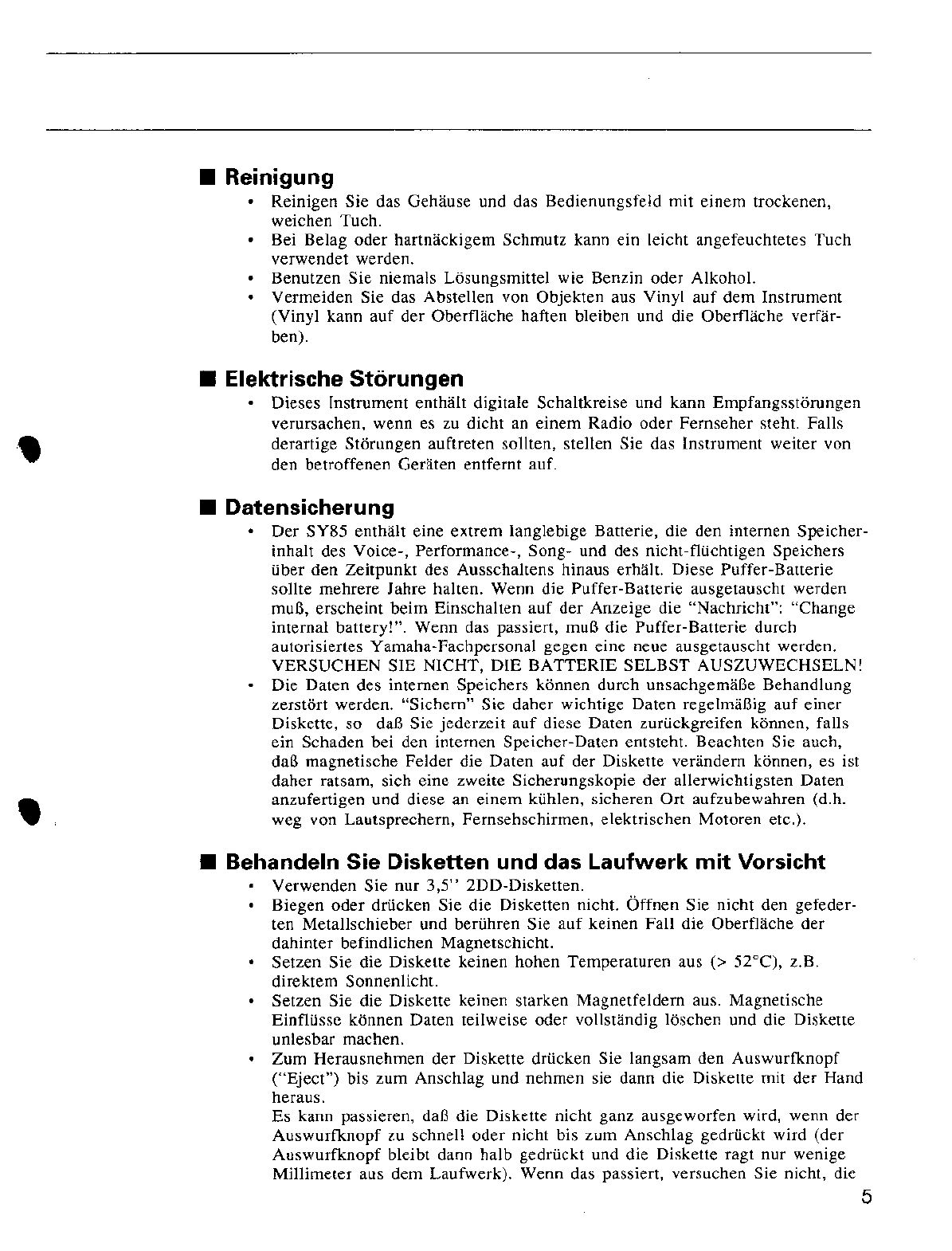 ■ Reinigung

• Reinigen Sie das Gehäuse und das Bedienungsfeld mit einem trockenen, weichen Tuch.
• Bei Belag oder hartnäckigem Schmutz kann ein leicht angefeuchtetes Tuch verwendet werden.
• Benutzen Sie niemals Lösungsmittel wie Benzin oder Alkohol.
• Vermeiden Sie das Abstellen von Objekten aus Vinyl auf dem Instrument (Vinyl kann auf der Oberfläche haften bleiben und die Oberfläche verfärben).

■ Elektrische Störungen

• Dieses Instrument enthält digitale Schaltkreise und kann Empfangsstörungen verursachen, wenn es zu dicht an einem Radio oder Fernseher steht. Falls derartige Störungen auftreten sollten, stellen Sie das Instrument weiter von den betroffenen Geräten entfernt auf.

■ Datensicherung

• Der SY85 enthält eine extrem langlebige Batterie, die den internen Speicherinhalt des Voice-, Performance-, Song- und des nicht-flüchtigen Speichers über den Zeitpunkt des Ausschaltens hinaus erhält. Diese Puffer-Batterie sollte mehrere Jahre halten. Wenn die Puffer-Batterie ausgetauscht werden muß, erscheint beim Einschalten auf der Anzeige die "Nachricht": "Change internal battery!". Wenn das passiert, muß die Puffer-Batterie durch autorisiertes Yamaha-Fachpersonal gegen eine neue ausgetauscht werden. VERSUCHEN SIE NICHT, DIE BATTERIE SELBST AUSZUWECHSELN!
• Die Daten des internen Speichers können durch unsachgemäße Behandlung zerstört werden. "Sichern" Sie daher wichtige Daten regelmäßig auf einer Diskette, so daß Sie jederzeit auf diese Daten zurückgreifen können, falls ein Schaden bei den internen Speicher-Daten entsteht. Beachten Sie auch, daß magnetische Felder die Daten auf der Diskette verändern können, es ist daher ratsam, sich eine zweite Sicherungskopie der allerwichtigsten Daten anzufertigen und diese an einem kühlen, sicheren Ort aufzubewahren (d.h. weg von Lautsprechern, Fernsehschirmen, elektrischen Motoren etc.).

■ Behandeln Sie Disketten und das Laufwerk mit Vorsicht

• Verwenden Sie nur 3,5" 2DD-Disketten.
• Biegen oder drücken Sie die Disketten nicht. Öffnen Sie nicht den gefederten Metallschieber und berühren Sie auf keinen Fall die Oberfläche der dahinter befindlichen Magnetschicht.
• Setzen Sie die Diskette keinen hohen Temperaturen aus (> 52°C), z.B. direktem Sonnenlicht.
• Setzen Sie die Diskette keinen starken Magnetfeldern aus. Magnetische Einflüsse können Daten teilweise oder vollständig löschen und die Diskette unlesbar machen.
• Zum Herausnehmen der Diskette drücken Sie langsam den Auswurfknopf ("Eject") bis zum Anschlag und nehmen sie dann die Diskette mit der Hand heraus.
Es kann passieren, daß die Diskette nicht ganz ausgeworfen wird, wenn der Auswurfknopf zu schnell oder nicht bis zum Anschlag gedrückt wird (der Auswurfknopf bleibt dann halb gedrückt und die Diskette ragt nur wenige Millimeter aus dem Laufwerk). Wenn das passiert, versuchen Sie nicht, die

5